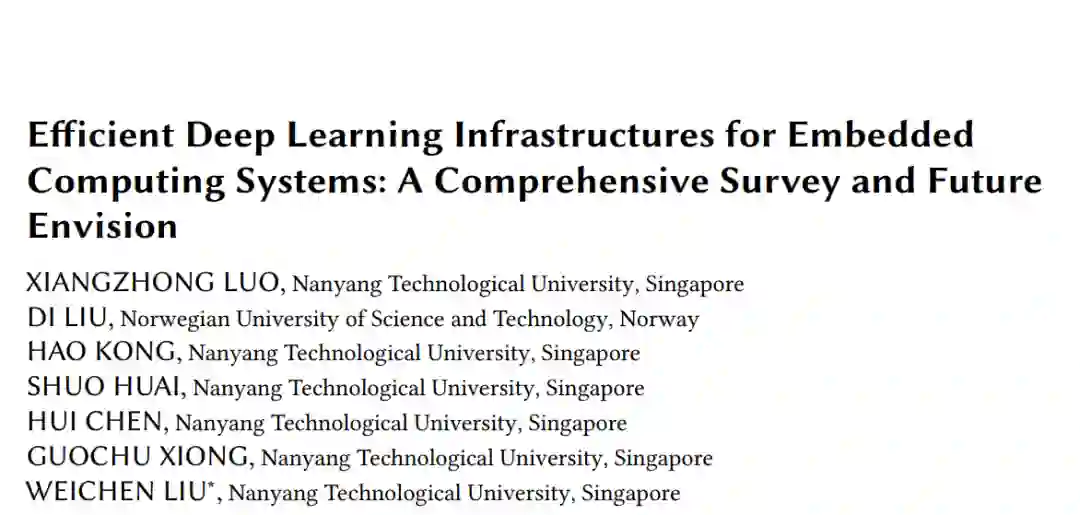 Efficient Deep Learning Infrastructures for Embedded Computing Systems: A Comprehensive Survey and Future Envision

XIANGZHONG LUO, Nanyang Technological University, Singapore
DI LIU, Norwegian University of Science and Technology, Norway
HAO KONG, Nanyang Technological University, Singapore
SHUO HUAI, Nanyang Technological University, Singapore
HUI CHEN, Nanyang Technological University, Singapore
GUOCHU XIONG, Nanyang Technological University, Singapore
WEICHEN LIU*, Nanyang Technological University, Singapore